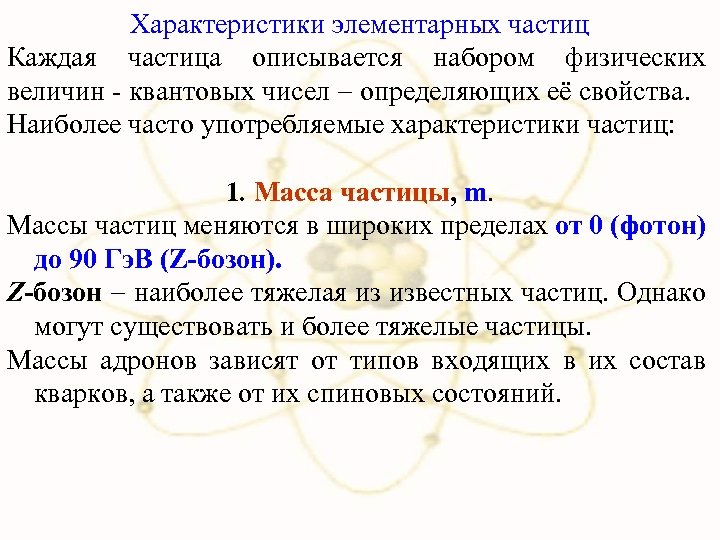 Характеристики элементарных частиц

Каждая частица описывается набором физических величин - квантовых чисел – определяющих её свойства.

Наиболее часто употребляемые характеристики частиц:

1. Масса частицы, m.

Массы частиц меняются в широких пределах от 0 (фотон) до 90 ГэВ (Z-бозон).

Z-бозон – наиболее тяжелая из известных частиц. Однако могут существовать и более тяжелые частицы.

Массы адронов зависят от типов входящих в их состав кварков, а также от их спиновых состояний.